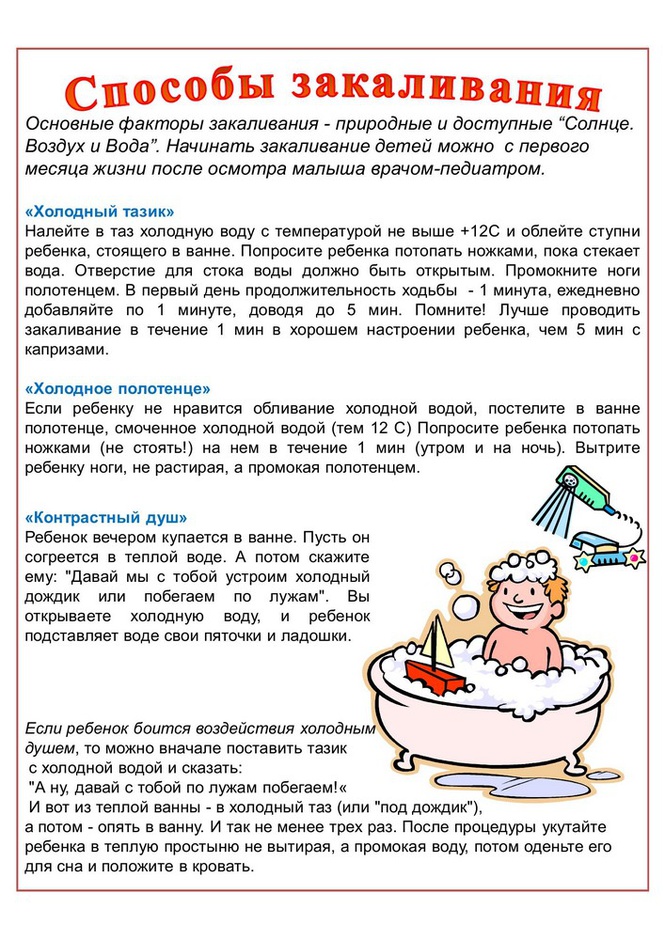 Способы закаливания

Основные факторы закаливания - природные и доступные “Солнце. Воздух и Вода”. Начинать закаливание детей можно с первого месяца жизни после осмотра малыша врачом-педиатром.

«Холодный тазик»
Налейте в таз холодную воду с температурой не выше +12С и облейте ступни ребенка, стоящего в ванне. Попросите ребенка потопать ножками, пока стекает вода. Отверстие для стока воды должно быть открытым. Промокните ноги полотенцем. В первый день продолжительность ходьбы - 1 минута, ежедневно добавляйте по 1 минуте, доводя до 5 мин. Помните! Лучше проводить закаливание в течение 1 мин в хорошем настроении ребенка, чем 5 мин с капризами.

«Холодное полотенце»
Если ребенку не нравится обливание холодной водой, постелите в ванне полотенце, смоченное холодной водой (тем 12 С) Попросите ребенка потопать ножками (не стоять!) на нем в течение 1 мин (утром и на ночь). Вытрите ребенку ноги, не растирая, а промокая полотенцем.

«Контрастный душ»
Ребенок вечером купается в ванне. Пусть он согреется в теплой воде. А потом скажите ему: "Давай мы с тобой устроим холодный дождик или побегаем по лужам". Вы открываете холодную воду, и ребенок подставляет воде свои пяточки и ладошки.

Если ребенок боится воздействия холодным душем, то можно вначале поставить тазик с холодной водой и сказать:
"А ну, давай с тобой по лужам побегаем!«
И вот из теплой ванны - в холодный таз (или "под дождик"), а потом - опять в ванну. И так не менее трех раз. После процедуры укутайте ребенка в теплую простыню не вытирая, а промокая воду, потом оденьте его для сна и положите в кровать.